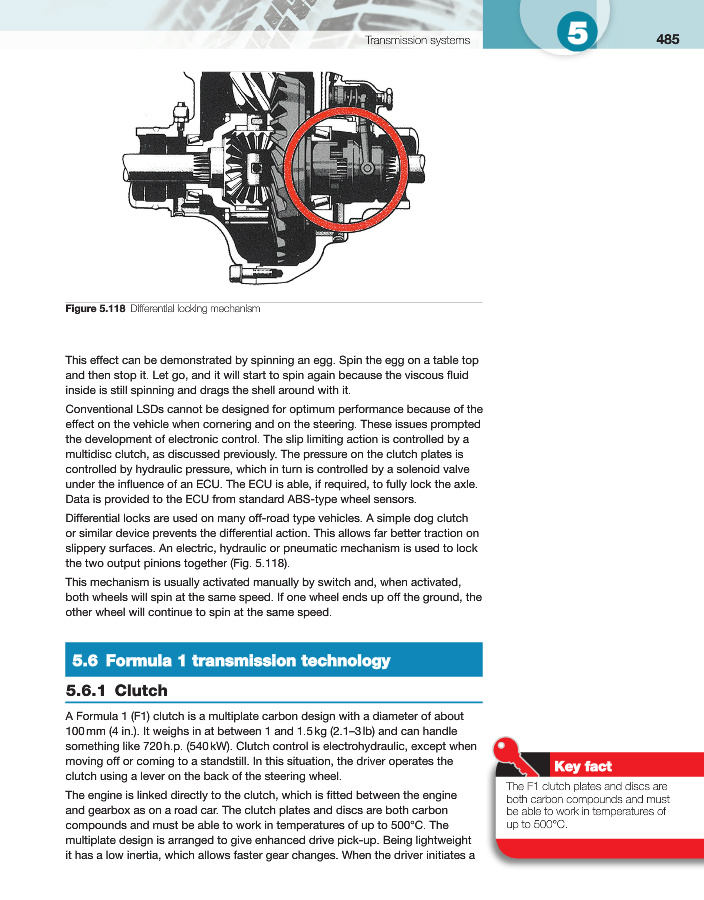 Transmission systems

5

485

Figure 5.118 Differential locking mechanism

This effect can be demonstrated by spinning an egg. Spin the egg on a table top and then stop it. Let go, and it will start to spin again because the viscous fluid inside is still spinning and drags the shell around with it.

Conventional LSDs cannot be designed for optimum performance because of the effect on the vehicle when cornering and on the steering. These issues prompted the development of electronic control. The slip limiting action is controlled by a multidisc clutch, as discussed previously. The pressure on the clutch plates is controlled by hydraulic pressure, which in turn is controlled by a solenoid valve under the influence of an ECU. The ECU is able, if required, to fully lock the axle. Data is provided to the ECU from standard ABS-type wheel sensors.

Differential locks are used on many off-road type vehicles. A simple dog clutch or similar device prevents the differential action. This allows far better traction on slippery surfaces. An electric, hydraulic or pneumatic mechanism is used to lock the two output pinions together (Fig. 5.118).

This mechanism is usually activated manually by switch and, when activated, both wheels will spin at the same speed. If one wheel ends up off the ground, the other wheel will continue to spin at the same speed.

5.6 Formula 1 transmission technology

5.6.1 Clutch

A Formula 1 (F1) clutch is a multiplate carbon design with a diameter of about 100 mm (4 in.). It weighs in at between 1 and 1.5 kg (2.1–3 lb) and can handle something like 720 h.p. (540 kW). Clutch control is electrohydraulic, except when moving off or coming to a standstill. In this situation, the driver operates the clutch using a lever on the back of the steering wheel.

The engine is linked directly to the clutch, which is fitted between the engine and gearbox as on a road car. The clutch plates and discs are both carbon compounds and must be able to work in temperatures of up to 500°C. The multiplate design is arranged to give enhanced drive pick-up. Being lightweight it has a low inertia, which allows faster gear changes. When the driver initiates a

Key fact

The F1 clutch plates and discs are both carbon compounds and must be able to work in temperatures of up to 500°C.